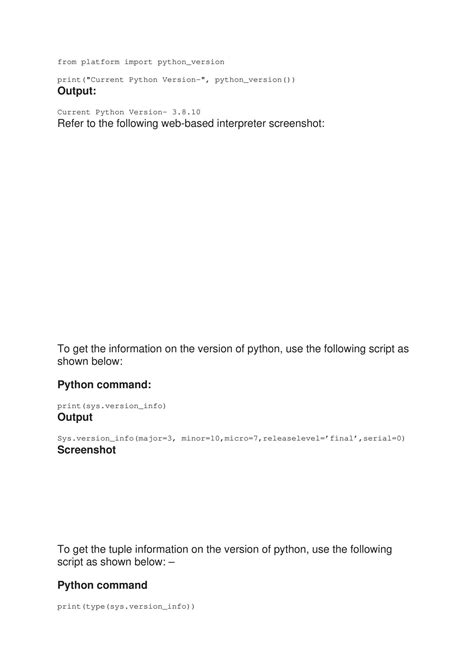 from platform import python_version

print("Current Python Version-", python_version())

**Output:**

Current Python Version- 3.8.10

Refer to the following web-based interpreter screenshot:

To get the information on the version of python, use the following script as shown below:

**Python command:**

print(sys.version_info)

**Output**

Sys.version_info(major=3, minor=10,micro=7,releaselevel='final',serial=0)

**Screenshot**

To get the tuple information on the version of python, use the following script as shown below: –

**Python command**

print(type(sys.version_info))